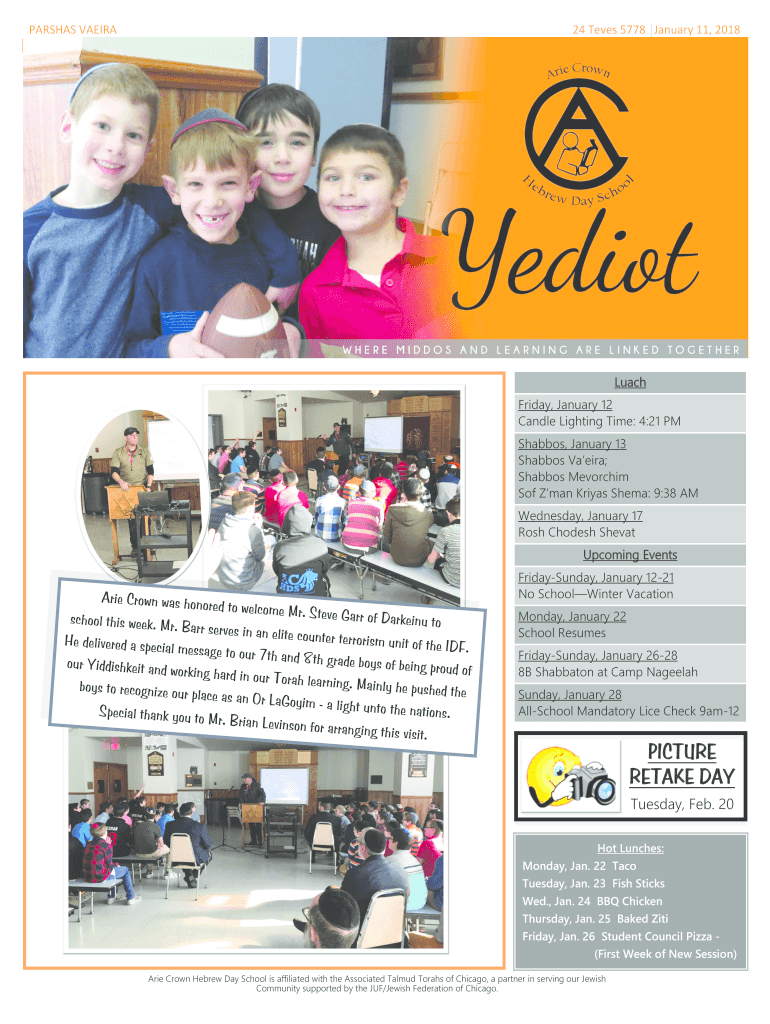 PARSHAS VAEIRA

24 Teves 5778 |January 11, 2018

Arie Crown

Hebrew Day School

Yediot

WHERE MIDDOS AND LEARNING ARE LINKED TOGETHER

Arie Crown was honored to welcome Mr. Steve Garr of Darkeinu to school this week. Mr. Barr serves in an elite counter terrorism unit of the IDF. He delivered a special message to our 7th and 8th grade boys of being proud of our Yiddishkeit and working hard in our Torah learning. Mainly he pushed the boys to recognize our place as an Or LaGoyim - a light unto the nations. Special thank you to Mr. Brian Levinson for arranging this visit.

Luach

Friday, January 12
Candle Lighting Time: 4:21 PM

Shabbos, January 13
Shabbos Va'eira;
Shabbos Mevorchim
Sof Z'man Kriyas Shema: 9:38 AM

Wednesday, January 17
Rosh Chodesh Shevat

Upcoming Events

Friday-Sunday, January 12-21
No School—Winter Vacation

Monday, January 22
School Resumes

Friday-Sunday, January 26-28
8B Shabbaton at Camp Nageelah

Sunday, January 28
All-School Mandatory Lice Check 9am-12

PICTURE
RETAKE DAY
Tuesday, Feb. 20

Hot Lunches:
Monday, Jan. 22 Taco
Tuesday, Jan. 23 Fish Sticks
Wed., Jan. 24 BBQ Chicken
Thursday, Jan. 25 Baked Ziti
Friday, Jan. 26 Student Council Pizza -
(First Week of New Session)

Arie Crown Hebrew Day School is affiliated with the Associated Talmud Torahs of Chicago, a partner in serving our Jewish Community supported by the JUF/Jewish Federation of Chicago.